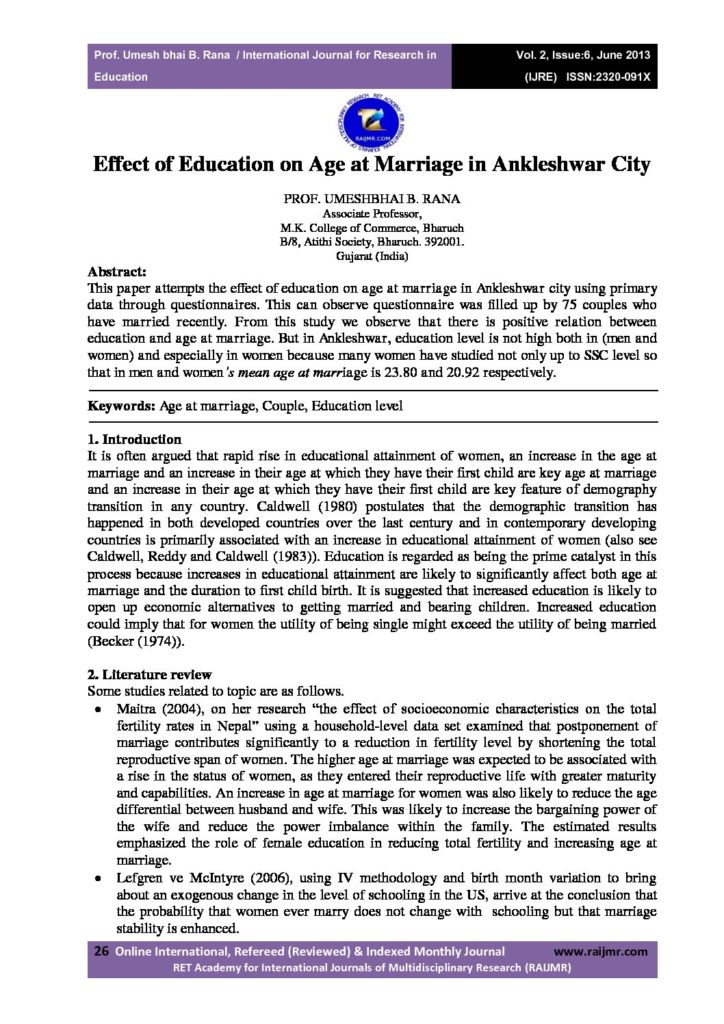 Prof. Umesh bhai B. Rana / International Journal for Research in Education

Vol. 2, Issue:6, June 2013 (IJRE) ISSN:2320-091X

RAIJMR.COM

Effect of Education on Age at Marriage in Ankleshwar City

PROF. UMESHBHAI B. RANA
Associate Professor,
M.K. College of Commerce, Bharuch
B/8, Atithi Society, Bharuch. 392001.
Gujarat (India)

Abstract:
This paper attempts the effect of education on age at marriage in Ankleshwar city using primary data through questionnaires. This can observe questionnaire was filled up by 75 couples who have married recently. From this study we observe that there is positive relation between education and age at marriage. But in Ankleshwar, education level is not high both in (men and women) and especially in women because many women have studied not only up to SSC level so that in men and women's mean age at marriage is 23.80 and 20.92 respectively.

Keywords: Age at marriage, Couple, Education level

1. Introduction
It is often argued that rapid rise in educational attainment of women, an increase in the age at marriage and an increase in their age at which they have their first child are key age at marriage and an increase in their age at which they have their first child are key feature of demography transition in any country. Caldwell (1980) postulates that the demographic transition has happened in both developed countries over the last century and in contemporary developing countries is primarily associated with an increase in educational attainment of women (also see Caldwell, Reddy and Caldwell (1983)). Education is regarded as being the prime catalyst in this process because increases in educational attainment are likely to significantly affect both age at marriage and the duration to first child birth. It is suggested that increased education is likely to open up economic alternatives to getting married and bearing children. Increased education could imply that for women the utility of being single might exceed the utility of being married (Becker (1974)).

2. Literature review
Some studies related to topic are as follows.
• Maitra (2004), on her research "the effect of socioeconomic characteristics on the total fertility rates in Nepal" using a household-level data set examined that postponement of marriage contributes significantly to a reduction in fertility level by shortening the total reproductive span of women. The higher age at marriage was expected to be associated with a rise in the status of women, as they entered their reproductive life with greater maturity and capabilities. An increase in age at marriage for women was also likely to reduce the age differential between husband and wife. This was likely to increase the bargaining power of the wife and reduce the power imbalance within the family. The estimated results emphasized the role of female education in reducing total fertility and increasing age at marriage.
• Lefgren ve McIntyre (2006), using IV methodology and birth month variation to bring about an exogenous change in the level of schooling in the US, arrive at the conclusion that the probability that women ever marry does not change with schooling but that marriage stability is enhanced.

26 Online International, Refereed (Reviewed) & Indexed Monthly Journal www.raijmr.com
RET Academy for International Journals of Multidisciplinary Research (RAIJMR)